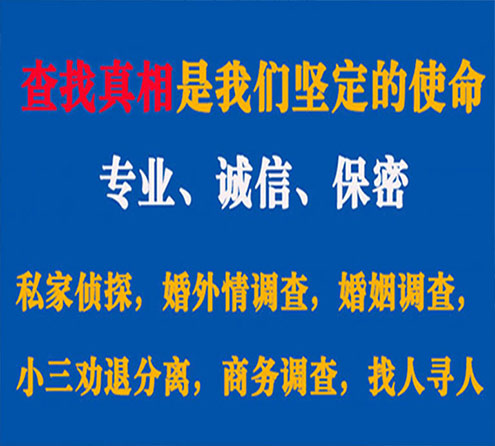 查找真相是我们坚定的使命

专业、诚信、保密

私家侦探，婚外情调查，婚姻调查，

小三劝退分离，商务调查，找人寻人